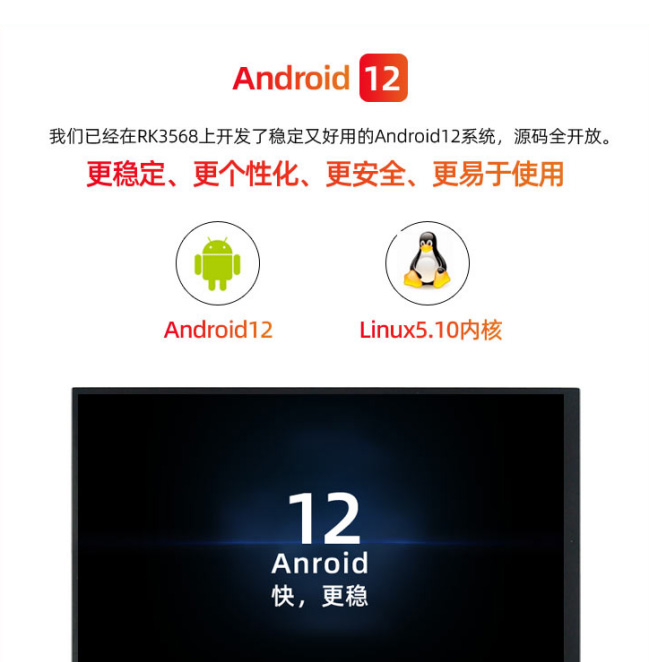 Android 12

我们已经在RK3568上开发了稳定又好用的Android12系统，源码全开放。

更稳定、更个性化、更安全、更易于使用

Android12

Linux5.10内核

12
Anroid
快，更稳